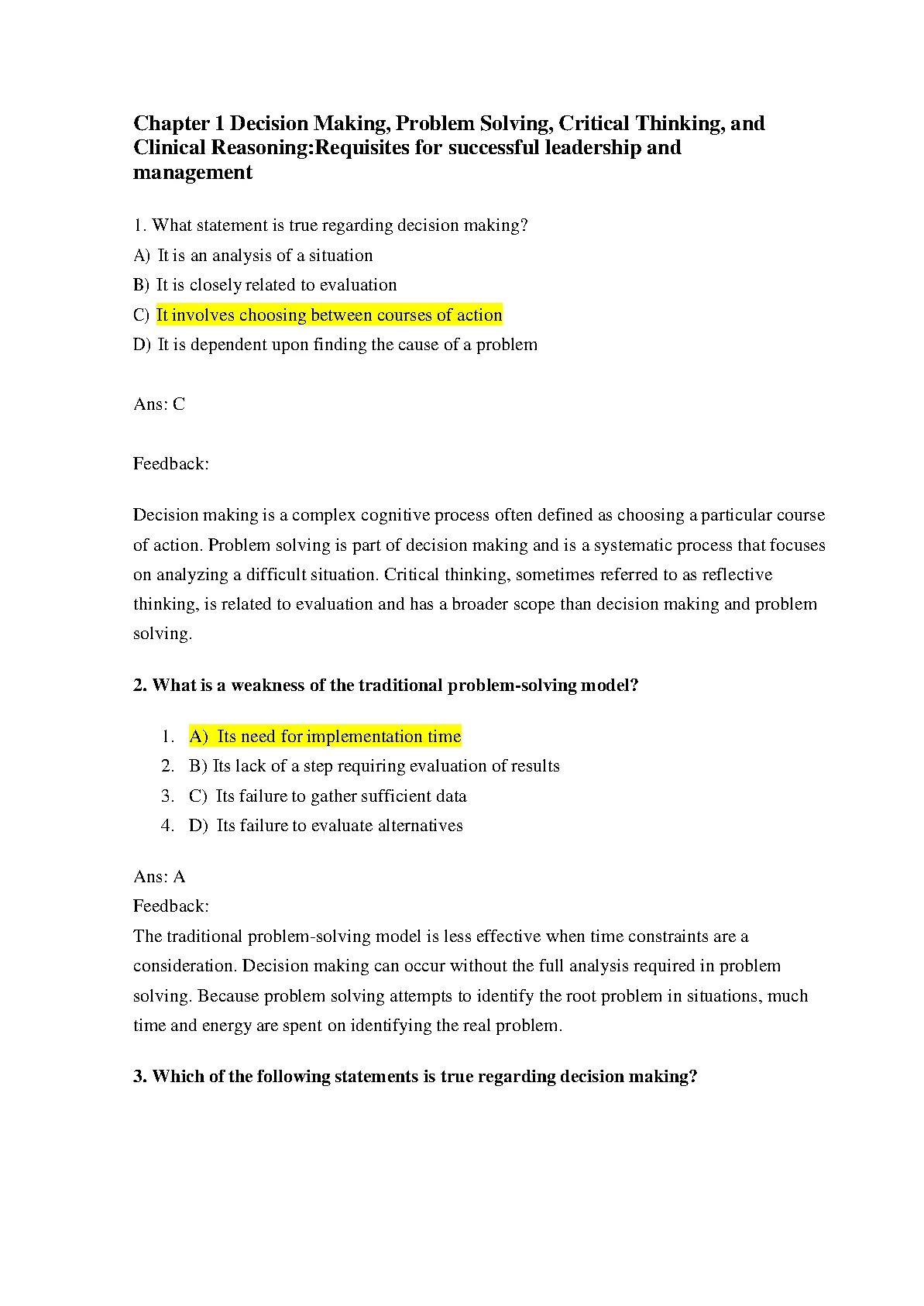 Chapter 1 Decision Making, Problem Solving, Critical Thinking, and Clinical Reasoning:Requisites for successful leadership and management

1. What statement is true regarding decision making?
A) It is an analysis of a situation
B) It is closely related to evaluation
C) It involves choosing between courses of action
D) It is dependent upon finding the cause of a problem

Ans: C

Feedback:

Decision making is a complex cognitive process often defined as choosing a particular course of action. Problem solving is part of decision making and is a systematic process that focuses on analyzing a difficult situation. Critical thinking, sometimes referred to as reflective thinking, is related to evaluation and has a broader scope than decision making and problem solving.

2. What is a weakness of the traditional problem-solving model?

1. A) Its need for implementation time
2. B) Its lack of a step requiring evaluation of results
3. C) Its failure to gather sufficient data
4. D) Its failure to evaluate alternatives

Ans: A
Feedback:
The traditional problem-solving model is less effective when time constraints are a consideration. Decision making can occur without the full analysis required in problem solving. Because problem solving attempts to identify the root problem in situations, much time and energy are spent on identifying the real problem.

3. Which of the following statements is true regarding decision making?